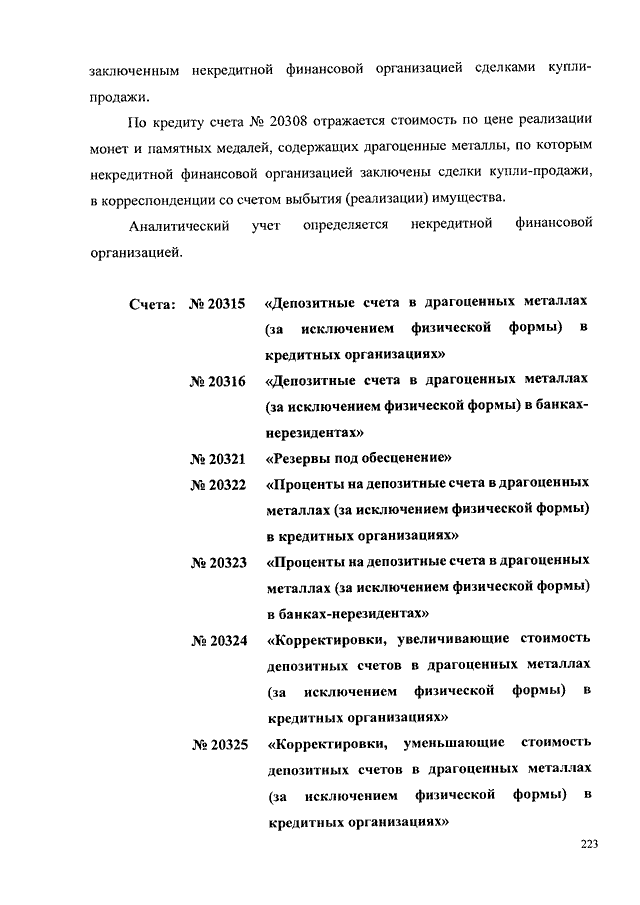 заключенным некредитной финансовой организацией сделками купли-продажи.

По кредиту счета № 20308 отражается стоимость по цене реализации монет и памятных медалей, содержащих драгоценные металлы, по которым некредитной финансовой организацией заключены сделки купли-продажи, в корреспонденции со счетом выбытия (реализации) имущества.

Аналитический учет определяется некредитной финансовой организацией.

Счета: № 20315 «Депозитные счета в драгоценных металлах (за исключением физической формы) в кредитных организациях»

№ 20316 «Депозитные счета в драгоценных металлах (за исключением физической формы) в банках-нерезидентах»

№ 20321 «Резервы под обесценение»

№ 20322 «Проценты на депозитные счета в драгоценных металлах (за исключением физической формы) в кредитных организациях»

№ 20323 «Проценты на депозитные счета в драгоценных металлах (за исключением физической формы) в банках-нерезидентах»

№ 20324 «Корректировки, увеличивающие стоимость депозитных счетов в драгоценных металлах (за исключением физической формы) в кредитных организациях»

№ 20325 «Корректировки, уменьшающие стоимость депозитных счетов в драгоценных металлах (за исключением физической формы) в кредитных организациях»

223